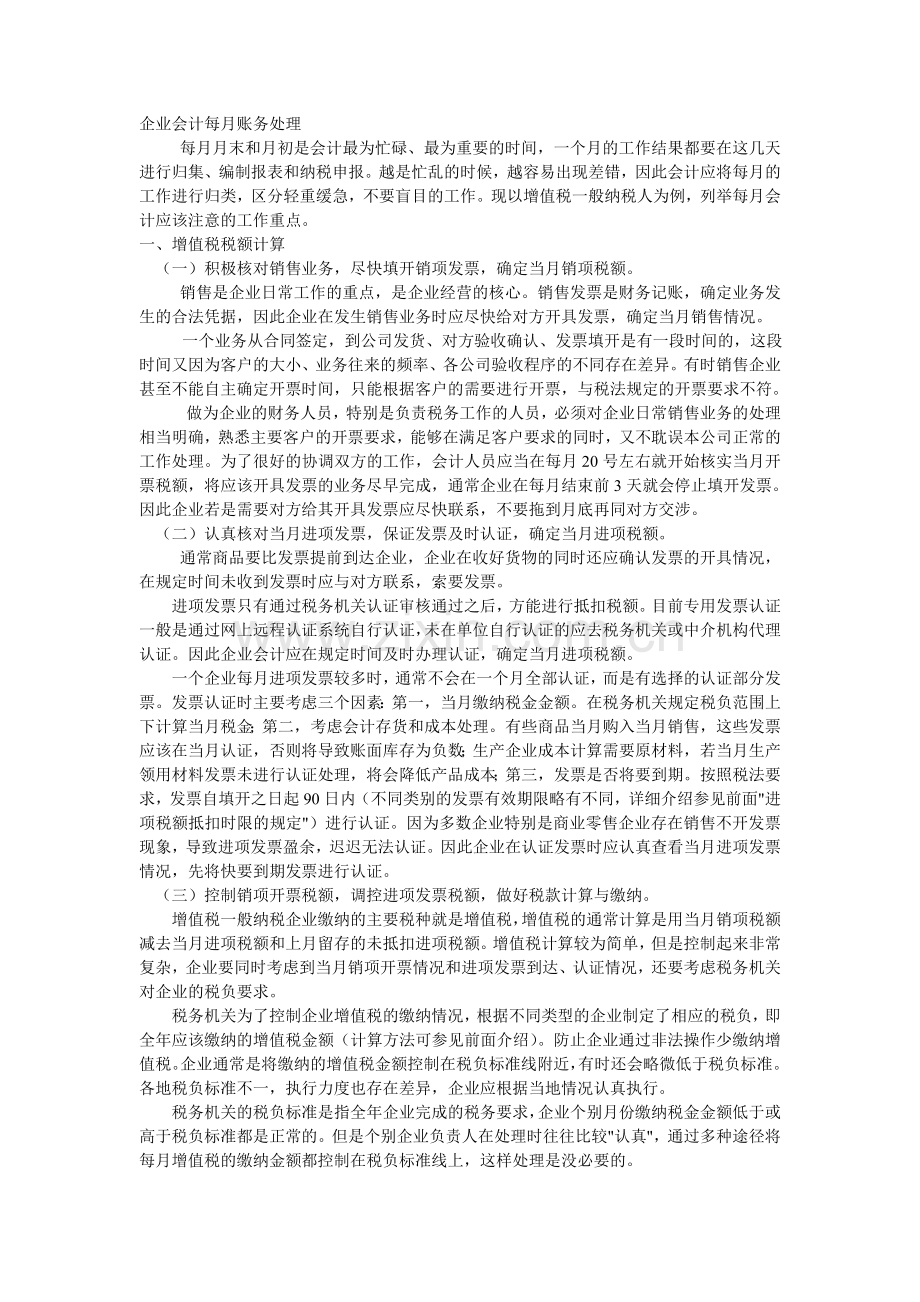 企业会计每月账务处理

每月月末和月初是会计最为忙碌、最为重要的时间，一个月的工作结果都要在这几天进行归集、编制报表和纳税申报。越是忙乱的时候，越容易出现差错，因此会计应将每月的工作进行归类，区分轻重缓急，不要盲目的工作。现以增值税一般纳税人为例，列举每月会计应该注意的工作重点。

一、增值税税额计算

（一）积极核对销售业务，尽快填开销项发票，确定当月销项税额。

销售是企业日常工作的重点，是企业经营的核心。销售发票是财务记账，确定业务发生的合法凭据，因此企业在发生销售业务时应尽快给对方开具发票，确定当月销售情况。

一个业务从合同签定，到公司发货、对方验收确认、发票填开是有一段时间的，这段时间又因为客户的大小、业务往来的频率、各公司验收程序的不同存在差异。有时销售企业甚至不能自主确定开票时间，只能根据客户的需要进行开票，与税法规定的开票要求不符。

做为企业的财务人员，特别是负责税务工作的人员，必须对企业日常销售业务的处理相当明确，熟悉主要客户的开票要求，能够在满足客户要求的同时，又不耽误本公司正常的工作处理。为了很好的协调双方的工作，会计人员应当在每月20号左右就开始核实当月开票税额，将应该开具发票的业务尽早完成，通常企业在每月结束前3天就会停止填开发票。因此企业若是需要对方给其开具发票应尽快联系，不要拖到月底再同对方交涉。

（二）认真核对当月进项发票，保证发票及时认证，确定当月进项税额。

通常商品要比发票提前到达企业，企业在收好货物的同时还应确认发票的开具情况，在规定时间未收到发票时应与对方联系，索要发票。

进项发票只有通过税务机关认证审核通过之后，方能进行抵扣税额。目前专用发票认证一般是通过网上远程认证系统自行认证，未在单位自行认证的应去税务机关或中介机构代理认证。因此企业会计应在规定时间及时办理认证，确定当月进项税额。

一个企业每月进项发票较多时，通常不会在一个月全部认证，而是有选择的认证部分发票。发票认证时主要考虑三个因素：第一，当月缴纳税金金额。在税务机关规定税负范围上下计算当月税金；第二，考虑会计存货和成本处理。有些商品当月购入当月销售，这些发票应该在当月认证，否则将导致账面库存为负数；生产企业成本计算需要原材料，若当月生产领用材料发票未进行认证处理，将会降低产品成本；第三，发票是否将要到期。按照税法要求，发票自填开之日起90日内（不同类别的发票有效期限略有不同，详细介绍参见前面"进项税额抵扣时限的规定"）进行认证。因为多数企业特别是商业零售企业存在销售不开发票现象，导致进项发票盈余，迟迟无法认证。因此企业在认证发票时应认真查看当月进项发票情况，先将快要到期发票进行认证。

（三）控制销项开票税额，调控进项发票税额，做好税款计算与缴纳。

增值税一般纳税企业缴纳的主要税种就是增值税，增值税的通常计算是用当月销项税额减去当月进项税额和上月留存的未抵扣进项税额。增值税计算较为简单，但是控制起来非常复杂，企业要同时考虑到当月销项开票情况和进项发票到达、认证情况，还要考虑税务机关对企业的税负要求。

税务机关为了控制企业增值税的缴纳情况，根据不同类型的企业制定了相应的税负，即全年应该缴纳的增值税金额（计算方法可参见前面介绍）。防止企业通过非法操作少缴纳增值税。企业通常是将缴纳的增值税金额控制在税负标准线附近，有时还会略微低于税负标准。各地税负标准不一，执行力度也存在差异，企业应根据当地情况认真执行。

税务机关的税负标准是指全年企业完成的税务要求，企业个别月份缴纳税金金额低于或高于税负标准都是正常的。但是个别企业负责人在处理时往往比较"认真"，通过多种途径将每月增值税的缴纳金额都控制在税负标准线上，这样处理是没必要的。